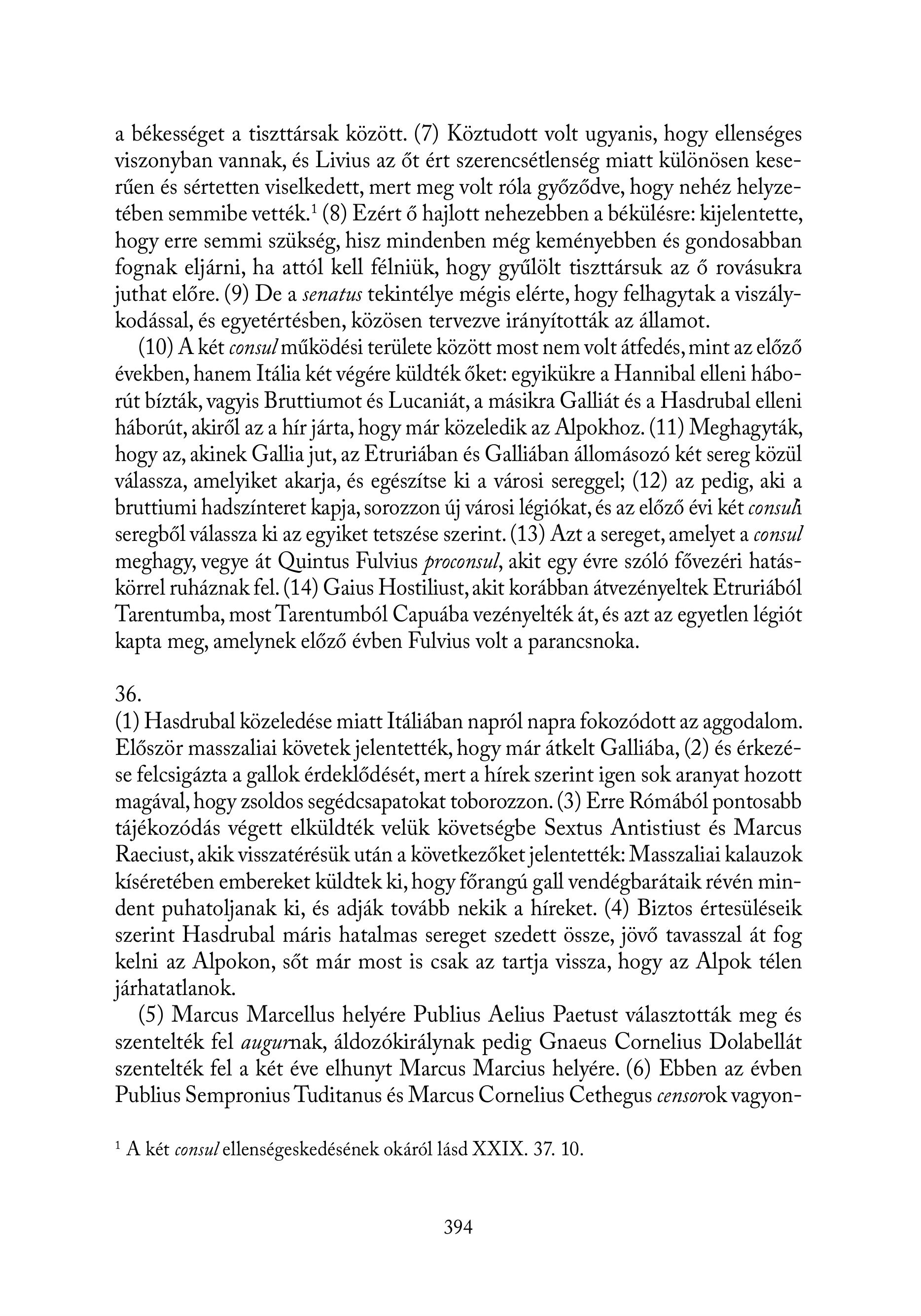 a békességet a tiszttársak között. (7) Köztudott volt ugyanis, hogy ellenséges viszonyban vannak, és Livius az őt ért szerencsétlenség miatt különösen keserűen és sértetten viselkedett, mert meg volt róla győződve, hogy nehéz helyzetében semmibe vették.$^1$ (8) Ezért ő hajlott nehezebben a békülésre: kijelentette, hogy erre semmi szükség, hisz mindenben még keményebben és gondosabban fognak eljárni, ha attól kell félniük, hogy gyűlölt tiszttársuk az ő rovásukra juthat előre. (9) De a senatus tekintélye mégis elérte, hogy felhagytak a viszálykodással, és egyetértésben, közösen tervezve irányították az államot.

(10) A két consul működési területe között most nem volt átfedés, mint az előző években, hanem Itália két végére küldték őket: egyikükre a Hannibal elleni háborút bízták, vagyis Bruttiumot és Lucaniát, a másikra Galliát és a Hasdrubal elleni háborút, akiről az a hír járta, hogy már közeledik az Alpokhoz. (11) Meghagyták, hogy az, akinek Gallia jut, az Etruriában és Galliában állomásozó két sereg közül válassza, amelyiket akarja, és egészítse ki a városi sereggel; (12) az pedig, aki a bruttiumi hadszínteret kapja, sorozzon új városi légiókat, és az előző évi két consuli seregből válassza ki az egyiket tetszése szerint. (13) Azt a sereget, amelyet a consul meghagy, vegye át Quintus Fulvius proconsul, akit egy évre szóló fővezéri hatáskörrel ruháznak fel. (14) Gaius Hostiliust, akit korábban átvezényeltek Etruriából Tarentumba, most Tarentumból Capuába vezényelték át, és azt az egyetlen légiót kapta meg, amelynek előző évben Fulvius volt a parancsnoka.

36.
(1) Hasdrubal közeledése miatt Itáliában napról napra fokozódott az aggodalom. Először masszaliai követek jelentették, hogy már átkelt Galliába, (2) és érkezése felcsigázta a gallok érdeklődését, mert a hírek szerint igen sok aranyat hozott magával, hogy zsoldos segédcsapatokat toborozzon. (3) Erre Rómából pontosabb tájékozódás végett elküldték velük követségbe Sextus Antistiust és Marcus Raeciust, akik visszatérésük után a következőket jelentették: Masszaliai kalauzok kíséretében embereket küldtek ki, hogy főrangú gall vendégbarátaik révén mindent puhatoljanak ki, és adják tovább nekik a híreket. (4) Biztos értesüléseik szerint Hasdrubal máris hatalmas sereget szedett össze, jövő tavasszal át fog kelni az Alpokon, sőt már most is csak az tartja vissza, hogy az Alpok télen járhatatlanok.

(5) Marcus Marcellus helyére Publius Aelius Paetust választották meg és szentelték fel augurnak, áldozókirálynak pedig Gnaeus Cornelius Dolabellát szentelték fel a két éve elhunyt Marcus Marcius helyére. (6) Ebben az évben Publius Sempronius Tuditanus és Marcus Cornelius Cethegus censorok vagyon-

$^1$ A két consul ellenségeskedésének okáról lásd XXIX. 37. 10.

394